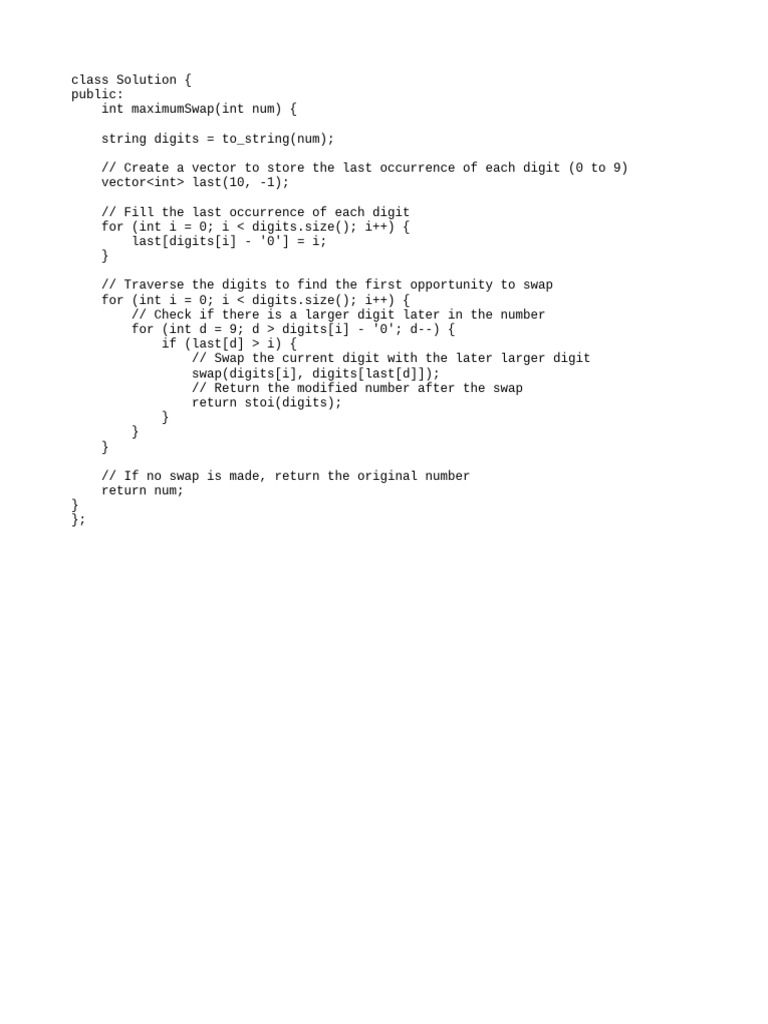 class Solution {
public:
    int maximumSwap(int num) {

    string digits = to_string(num);

    // Create a vector to store the last occurrence of each digit (0 to 9)
    vector<int> last(10, -1);

    // Fill the last occurrence of each digit
    for (int i = 0; i < digits.size(); i++) {
        last[digits[i] - '0'] = i;
    }

    // Traverse the digits to find the first opportunity to swap
    for (int i = 0; i < digits.size(); i++) {
        // Check if there is a larger digit later in the number
        for (int d = 9; d > digits[i] - '0'; d--) {
            if (last[d] > i) {
                // Swap the current digit with the later larger digit
                swap(digits[i], digits[last[d]]);
                // Return the modified number after the swap
                return stoi(digits);
            }
        }
    }

    // If no swap is made, return the original number
    return num;
}
};